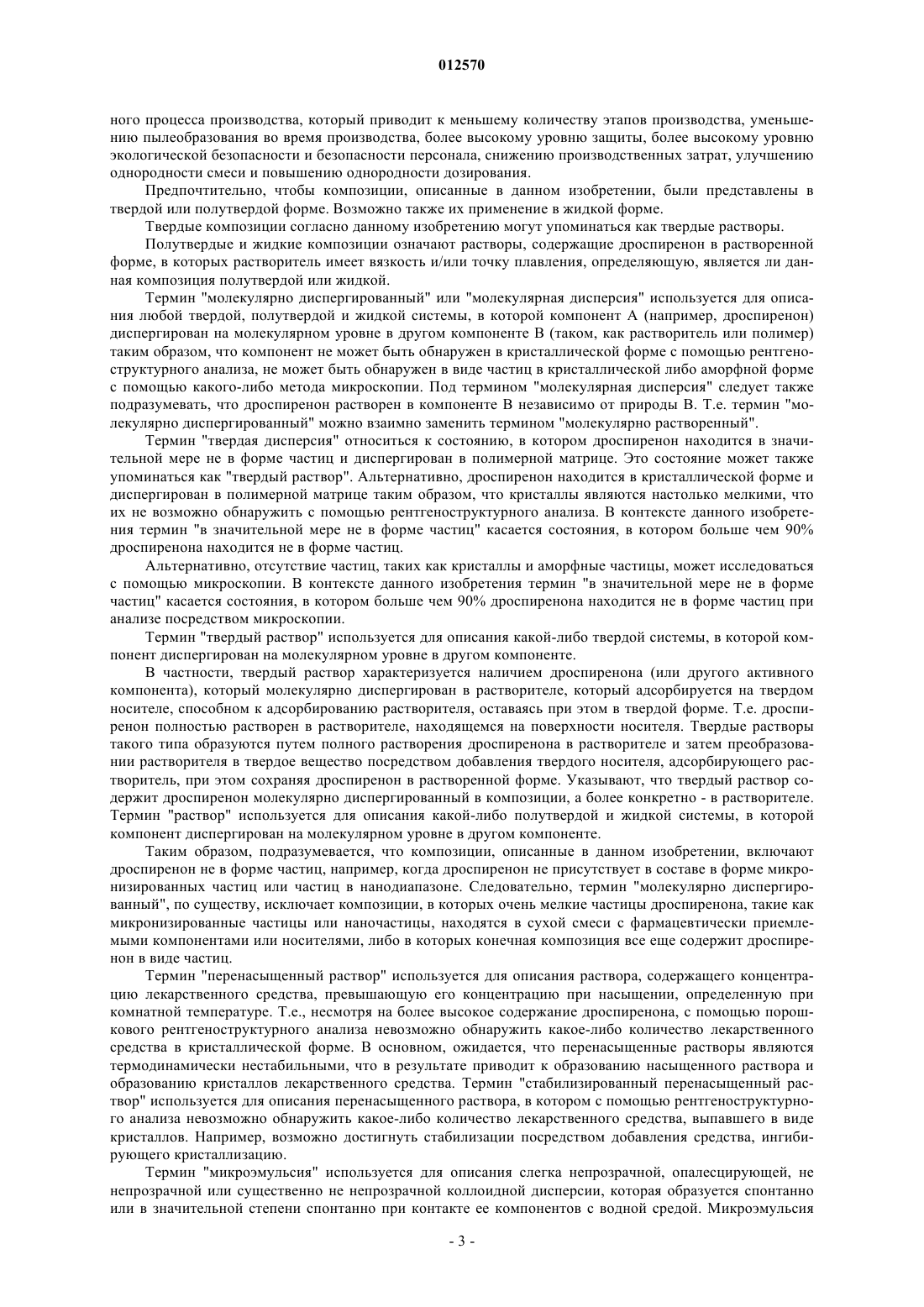 012570

ного процесса производства, который приводит к меньшему количеству этапов производства, уменьшению пылеобразования во время производства, более высокому уровню защиты, более высокому уровню экологической безопасности и безопасности персонала, снижению производственных затрат, улучшению однородности смеси и повышению однородности дозирования.

Предпочтительно, чтобы композиции, описанные в данном изобретении, были представлены в твердой или полутвердой форме. Возможно также их применение в жидкой форме.

Твердые композиции согласно данному изобретению могут упоминаться как твердые растворы.

Полутвердые и жидкие композиции означают растворы, содержащие дроспиренон в растворенной форме, в которых растворитель имеет вязкость и/или точку плавления, определяющую, является ли данная композиция полутвердой или жидкой.

Термин "молекулярно диспергированный" или "молекулярная дисперсия" используется для описания любой твердой, полутвердой и жидкой системы, в которой компонент А (например, дроспиренон) диспергирован на молекулярном уровне в другом компоненте В (таком, как растворитель или полимер) таким образом, что компонент не может быть обнаружен в кристаллической форме с помощью рентгеноструктурного анализа, не может быть обнаружен в виде частиц в кристаллической либо аморфной форме с помощью какого-либо метода микроскопии. Под термином "молекулярная дисперсия" следует также подразумевать, что дроспиренон растворен в компоненте В независимо от природы В. Т.е. термин "молекулярно диспергированный" можно взаимно заменить термином "молекулярно растворенный".

Термин "твердая дисперсия" относиться к состоянию, в котором дроспиренон находится в значительной мере не в форме частиц и диспергирован в полимерной матрице. Это состояние может также упоминаться как "твердый раствор". Альтернативно, дроспиренон находится в кристаллической форме и диспергирован в полимерной матрице таким образом, что кристаллы являются настолько мелкими, что их не возможно обнаружить с помощью рентгеноструктурного анализа. В контексте данного изобретения термин "в значительной мере не в форме частиц" касается состояния, в котором больше чем 90% дроспиренона находится не в форме частиц.

Альтернативно, отсутствие частиц, таких как кристаллы и аморфные частицы, может исследоваться с помощью микроскопии. В контексте данного изобретения термин "в значительной мере не в форме частиц" касается состояния, в котором больше чем 90% дроспиренона находится не в форме частиц при анализе посредством микроскопии.

Термин "твердый раствор" используется для описания какой-либо твердой системы, в которой компонент диспергирован на молекулярном уровне в другом компоненте.

В частности, твердый раствор характеризуется наличием дроспиренона (или другого активного компонента), который молекулярно диспергирован в растворителе, который адсорбируется на твердом носителе, способном к адсорбированию растворителя, оставаясь при этом в твердой форме. Т.е. дроспиренон полностью растворен в растворителе, находящемся на поверхности носителя. Твердые растворы такого типа образуются путем полного растворения дроспиренона в растворителе и затем преобразовании растворителя в твердое вещество посредством добавления твердого носителя, адсорбирующего растворитель, при этом сохраняя дроспиренон в растворенной форме. Указывают, что твердый раствор содержит дроспиренон молекулярно диспергированный в композиции, а более конкретно - в растворителе. Термин "раствор" используется для описания какой-либо полутвердой и жидкой системы, в которой компонент диспергирован на молекулярном уровне в другом компоненте.

Таким образом, подразумевается, что композиции, описанные в данном изобретении, включают дроспиренон не в форме частиц, например, когда дроспиренон не присутствует в составе в форме микронизированных частиц или частиц в нанодиапазоне. Следовательно, термин "молекулярно диспергированный", по существу, исключает композиции, в которых очень мелкие частицы дроспиренона, такие как микронизированные частицы или наночастицы, находятся в сухой смеси с фармацевтически приемлемыми компонентами или носителями, либо в которых конечная композиция все еще содержит дроспиренон в виде частиц.

Термин "перенасыщенный раствор" используется для описания раствора, содержащего концентрацию лекарственного средства, превышающую его концентрацию при насыщении, определенную при комнатной температуре. Т.е., несмотря на более высокое содержание дроспиренона, с помощью порошкового рентгеноструктурного анализа невозможно обнаружить какое-либо количество лекарственного средства в кристаллической форме. В основном, ожидается, что перенасыщенные растворы являются термодинамически нестабильными, что в результате приводит к образованию насыщенного раствора и образованию кристаллов лекарственного средства. Термин "стабилизированный перенасыщенный раствор" используется для описания перенасыщенного раствора, в котором с помощью рентгеноструктурного анализа невозможно обнаружить какое-либо количество лекарственного средства, выпавшего в виде кристаллов. Например, возможно достигнуть стабилизации посредством добавления средства, ингибирующего кристаллизацию.

Термин "микроэмульсия" используется для описания слегка непрозрачной, опалесцирующей, не непрозрачной или существенно не непрозрачной коллоидной дисперсии, которая образуется спонтанно или в значительной степени спонтанно при контакте ее компонентов с водной средой. Микроэмульсия

- 3 -